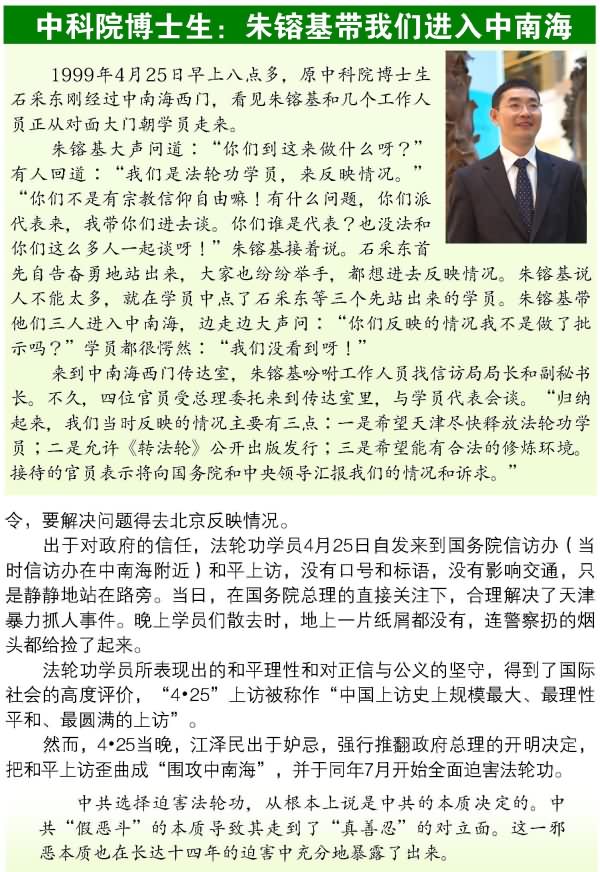 中科院博士生：朱镕基带我们进入中南海

1999年4月25日早上八点多，原中科院博士生石采东刚经过中南海西门，看见朱镕基和几个工作人员正从对面大门朝学员走来。

朱镕基大声问道：“你们到这来做什么呀？”有人回道：“我们是法轮功学员，来反映情况。”“你们不是有宗教信仰自由嘛！有什么问题，你们派代表来，我带你们进去谈。你们谁是代表？也没法和你们这么多人一起谈呀！”朱镕基接着说。石采东首先自告奋勇地站出来，大家也纷纷举手，都想进去反映情况。朱镕基说人不能太多，就在学员中点了石采东等三个先站出来的学员。朱镕基带他们三人进入中南海，边走边大声问：“你们反映的情况我不是做了批示吗？”学员都很愕然：“我们没看到呀！”

来到中南海西门传达室，朱镕基吩咐工作人员找信访局局长和副秘书长。不久，四位官员受总理委托来到传达室里，与学员代表会谈。“归纳起来，我们当时反映的情况主要有三点：一是希望天津尽快释放法轮功学员；二是允许《转法轮》公开出版发行；三是希望能有合法的修炼环境。接待的官员表示将向国务院和中央领导汇报我们的情况和诉求。”

令，要解决问题得去北京反映情况。

出于对政府的信任，法轮功学员4月25日自发来到国务院信访办（当时信访办在中南海附近）和平上访，没有口号和标语，没有影响交通，只是静静地站在路旁。当日，在国务院总理的直接关注下，合理解决了天津暴力抓人事件。晚上学员们散去时，地上一片纸屑都没有，连警察扔的烟头都给捡了起来。

法轮功学员所表现出的和平理性和对正信与公义的坚守，得到了国际社会的高度评价，“4•25”上访被称作“中国上访史上规模最大、最理性平和、最圆满的上访”。

然而，4•25当晚，江泽民出于妒忌，强行推翻政府总理的开明决定，把和平上访歪曲成“围攻中南海”，并于同年7月开始全面迫害法轮功。

中共选择迫害法轮功，从根本上说是中共的本质决定的。中共“假恶斗”的本质导致其走到了“真善忍”的对立面。这一邪恶本质也在长达十四年的迫害中充分地暴露了出来。